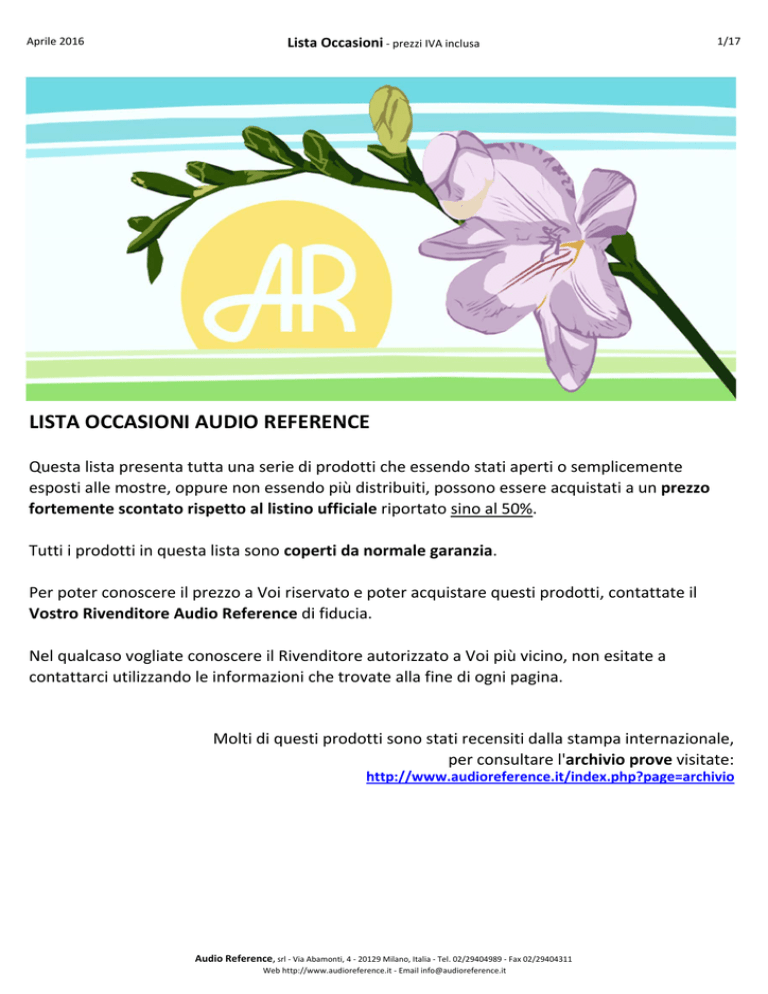 Aprile 2016

Lista Occasioni - prezzi IVA inclusa

1/17

AR

LISTA OCCASIONI AUDIO REFERENCE

Questa lista presenta tutta una serie di prodotti che essendo stati aperti o semplicemente esposti alle mostre, oppure non essendo più distribuiti, possono essere acquistati a un prezzo fortemente scontato rispetto al listino ufficiale riportato sino al 50%.

Tutti i prodotti in questa lista sono coperti da normale garanzia.

Per poter conoscere il prezzo a Voi riservato e poter acquistare questi prodotti, contattate il Vostro Rivenditore Audio Reference di fiducia.

Nel qualcaso vogliate conoscere il Rivenditore autorizzato a Voi più vicino, non esitate a contattarci utilizzando le informazioni che trovate alla fine di ogni pagina.

Molti di questi prodotti sono stati recensiti dalla stampa internazionale, per consultare l'archivio prove visitate:
http://www.audioreference.it/index.php?page=archivio

Audio Reference, srl - Via Abamonti, 4 - 20129 Milano, Italia - Tel. 02/29404989 - Fax 02/29404311
Web http://www.audioreference.it - Email info@audioreference.it